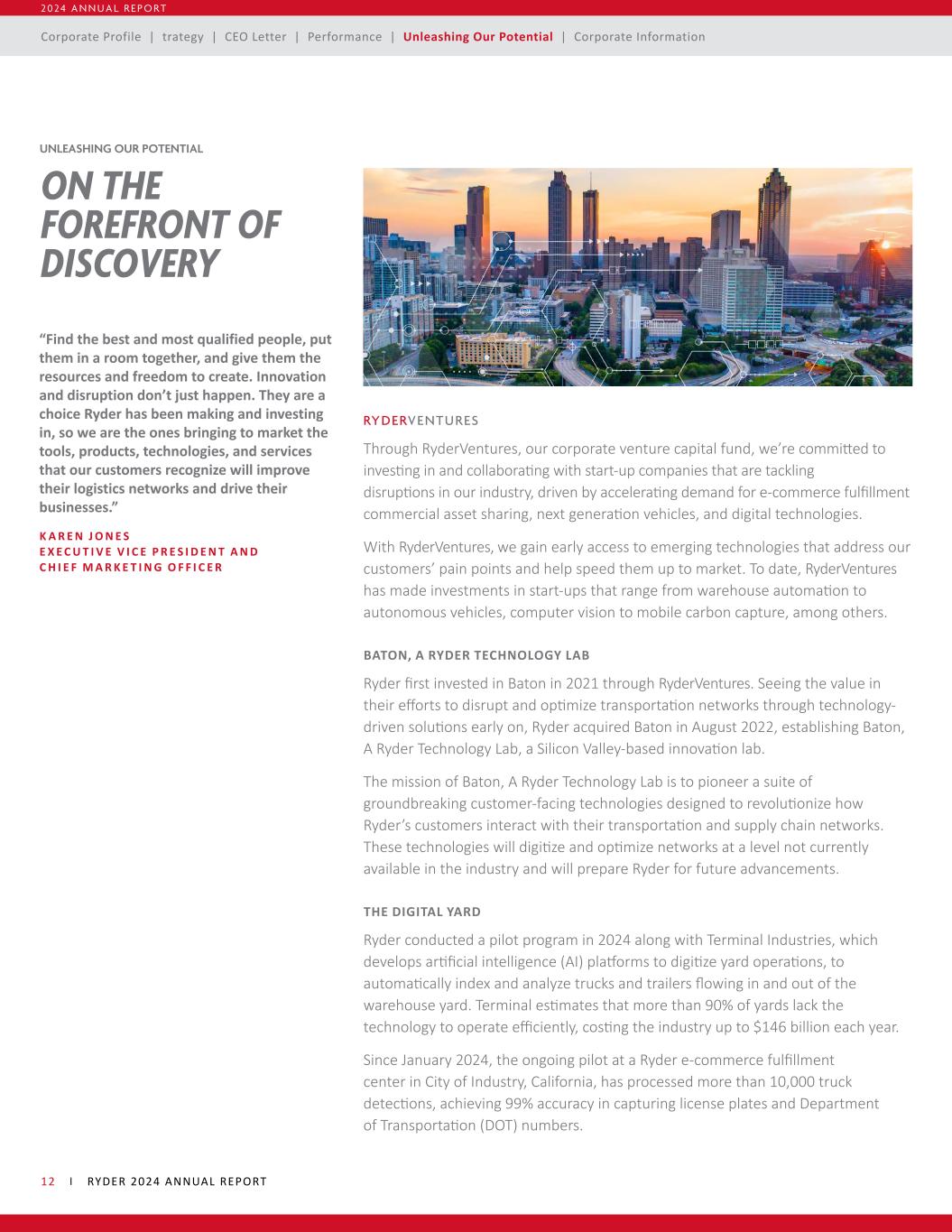 2024 ANNUAL REPORT

Corporate Profile | trategy | CEO Letter | Performance | Unleashing Our Potential | Corporate Information

UNLEASHING OUR POTENTIAL

ON THE FOREFRONT OF DISCOVERY

“Find the best and most qualified people, put them in a room together, and give them the resources and freedom to create. Innovation and disruption don’t just happen. They are a choice Ryder has been making and investing in, so we are the ones bringing to market the tools, products, technologies, and services that our customers recognize will improve their logistics networks and drive their businesses.”

KAREN JONES
EXECUTIVE VICE PRESIDENT AND CHIEF MARKETING OFFICER

RYDERVENTURES

Through RyderVentures, our corporate venture capital fund, we’re committed to investing in and collaborating with start-up companies that are tackling disruptions in our industry, driven by accelerating demand for e-commerce fulfillment commercial asset sharing, next generation vehicles, and digital technologies.

With RyderVentures, we gain early access to emerging technologies that address our customers’ pain points and help speed them up to market. To date, RyderVentures has made investments in start-ups that range from warehouse automation to autonomous vehicles, computer vision to mobile carbon capture, among others.

BATON, A RYDER TECHNOLOGY LAB

Ryder first invested in Baton in 2021 through RyderVentures. Seeing the value in their efforts to disrupt and optimize transportation networks through technology-driven solutions early on, Ryder acquired Baton in August 2022, establishing Baton, A Ryder Technology Lab, a Silicon Valley-based innovation lab.

The mission of Baton, A Ryder Technology Lab is to pioneer a suite of groundbreaking customer-facing technologies designed to revolutionize how Ryder’s customers interact with their transportation and supply chain networks. These technologies will digitize and optimize networks at a level not currently available in the industry and will prepare Ryder for future advancements.

THE DIGITAL YARD

Ryder conducted a pilot program in 2024 along with Terminal Industries, which develops artificial intelligence (AI) platforms to digitize yard operations, to automatically index and analyze trucks and trailers flowing in and out of the warehouse yard. Terminal estimates that more than 90% of yards lack the technology to operate efficiently, costing the industry up to $146 billion each year.

Since January 2024, the ongoing pilot at a Ryder e-commerce fulfillment center in City of Industry, California, has processed more than 10,000 truck detections, achieving 99% accuracy in capturing license plates and Department of Transportation (DOT) numbers.

12 I RYDER 2024 ANNUAL REPORT